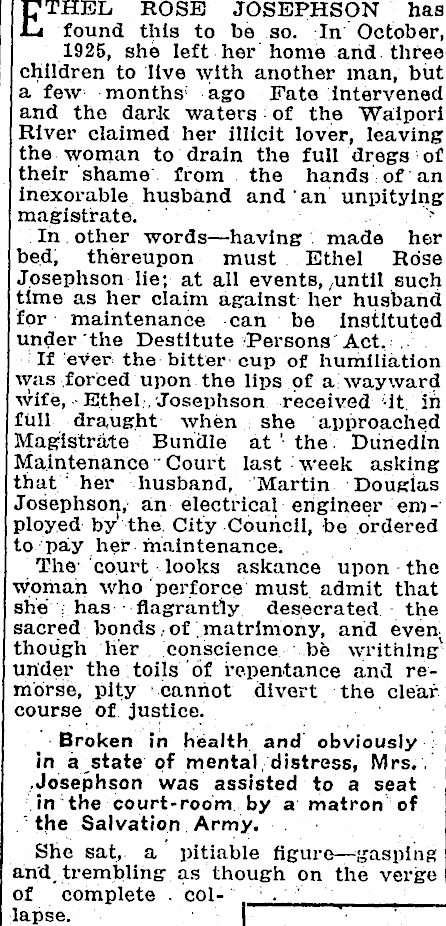 ETHEL ROSE JOSEPHSON has found this to be so. In October, 1925, she left her home and three children to live with another man, but a few months ago Fate intervened and the dark waters of the Waipori River claimed her illicit lover, leaving the woman to drain the full dregs of their shame from the hands of an inexorable husband and an unpitying magistrate.

In other words—having made her bed, thereupon must Ethel Rose Josephson lie; at all events, until such time as her claim against her husband for maintenance can be instituted under the Destitute Persons Act.

If ever the bitter cup of humiliation was forced upon the lips of a wayward wife, Ethel Josephson received it in full draught when she approached Magistrate Bundle at the Dunedin Maintenance Court last week asking that her husband, Martin Douglas Josephson, an electrical engineer employed by the City Council, be ordered to pay her maintenance.

The court looks askance upon the woman who perforce must admit that she has flagrantly desecrated the sacred bonds of matrimony, and even though her conscience be writhing under the toils of repentance and remorse, pity cannot divert the clear course of justice.

Broken in health and obviously in a state of mental distress, Mrs. Josephson was assisted to a seat in the court-room by a matron of the Salvation Army.

She sat, a pitiable figure—gasping and trembling as though on the verge of complete collapse.